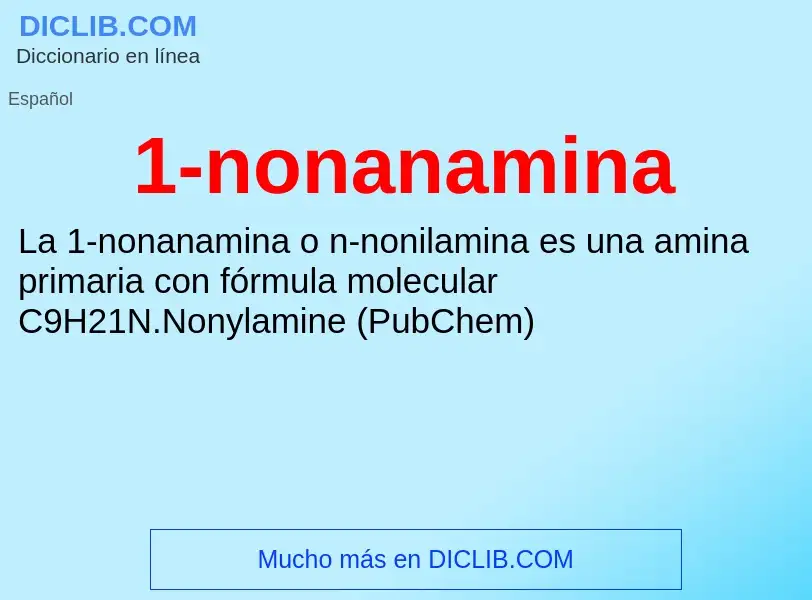 DICLIB.COM
Diccionario en línea

Español

1-nonanamina

La 1-nonanamina o n-nonilamina es una amina primaria con fórmula molecular C9H21N.Nonylamine (PubChem)

Mucho más en DICLIB.COM